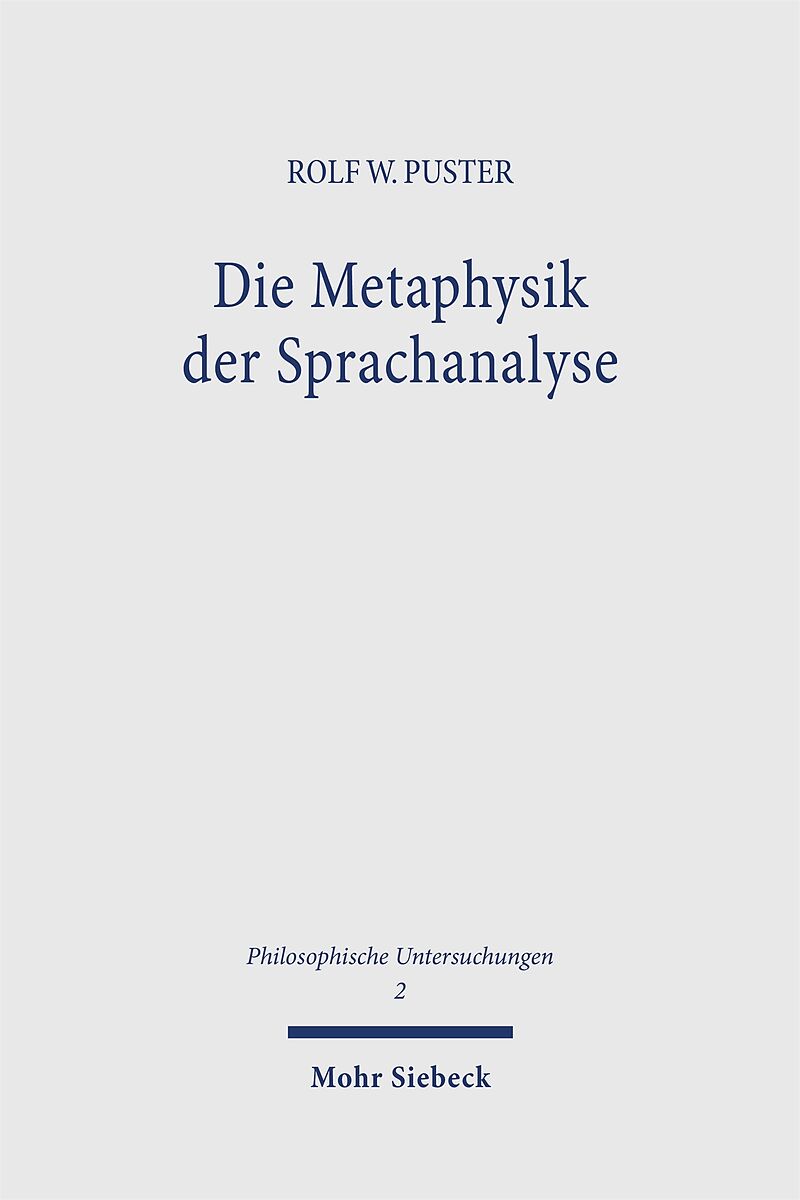 ROLF W. PUSTER

Die Metaphysik
der Sprachanalyse

Philosophische Untersuchungen
2

Mohr Siebeck